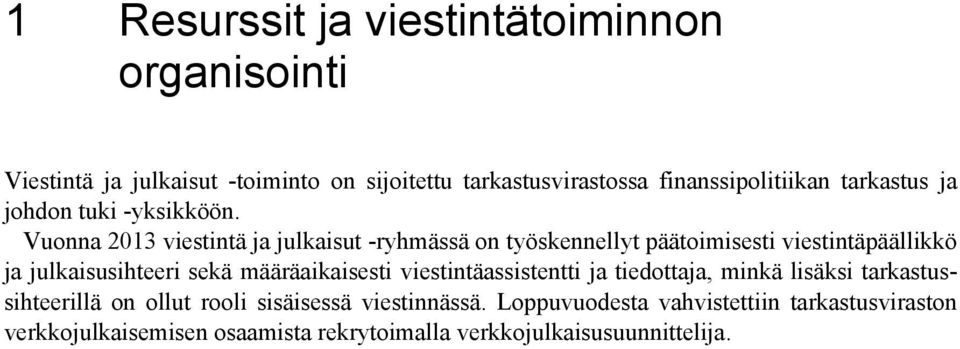 1 Resurssit ja viestintätoiminnon organisointi

Viestintä ja julkaisut -toiminto on sijoitettu tarkastusvirastossa finanssipolitiikan tarkastus ja johdon tuki -yksikköön.

Vuonna 2013 viestintä ja julkaisut -ryhmässä on työskennellyt päätoimisesti viestintäpäällikkö ja julkaisusihteeri sekä määräaikaisesti viestintäassistentti ja tiedottaja, minkä lisäksi tarkastussihteerillä on ollut rooli sisäisessä viestinnässä. Loppuvuodesta vahvistettiin tarkastusviraston verkkojulkaisemisen osaamista rekrytoimalla verkkojulkaisusuunnittelija.